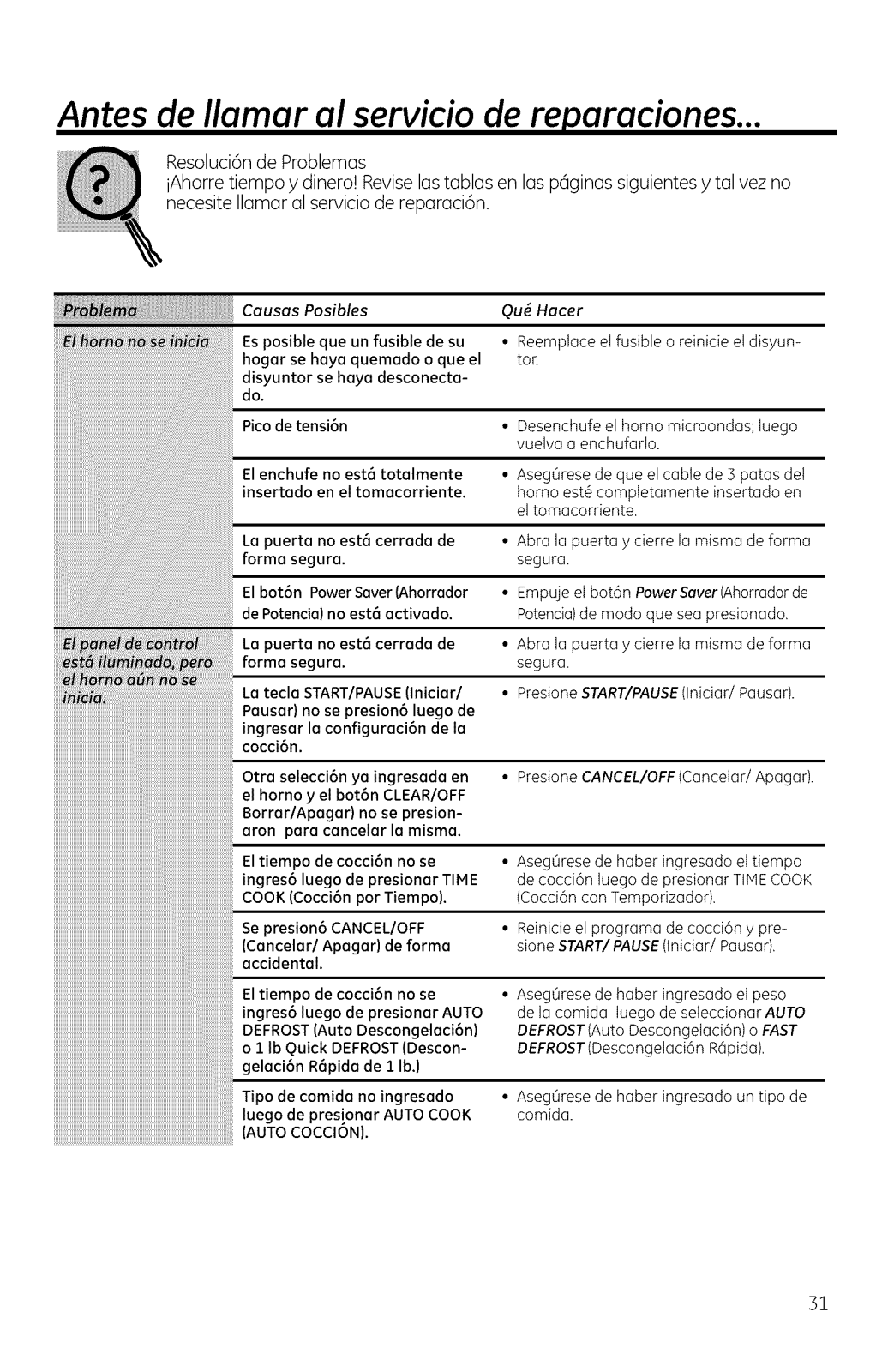 Antes de llamar al servicio de reparaciones...

Resolución de Problemas
¡Ahorre tiempo y dinero! Revise las tablas en las páginas siguientes y tal vez no necesite llamar al servicio de reparación.

| Problema | Causas Posibles | Qué Hacer |
|---|---|---|
| El horno no se inicia | Es posible que un fusible de su hogar se haya quemado o que el disyuntor se haya desconectado. | • Reemplace el fusible o reinicie el disyuntor. |
| | Pico de tensión | • Desenchufe el horno microondas; luego vuelva a enchufarlo. |
| | El enchufe no está totalmente insertado en el tomacorriente. | • Asegúrese de que el cable de 3 patas del horno esté completamente insertado en el tomacorriente. |
| | La puerta no está cerrada de forma segura. | • Abra la puerta y cierre la misma de forma segura. |
| | El botón Power Saver (Ahorrador de Potencia) no está activado. | • Empuje el botón Power Saver (Ahorrador de Potencia) de modo que sea presionado. |
| El panel de control está iluminado, pero el horno aún no se inicia. | La puerta no está cerrada de forma segura. | • Abra la puerta y cierre la misma de forma segura. |
| | La tecla START/PAUSE (Iniciar/ Pausar) no se presionó luego de ingresar la configuración de la cocción. | • Presione START/PAUSE (Iniciar/ Pausar). |
| | Otra selección ya ingresada en el horno y el botón CLEAR/OFF Borrar/Apagar) no se presionaron para cancelar la misma. | • Presione CANCEL/OFF (Cancelar/ Apagar). |
| | El tiempo de cocción no se ingresó luego de presionar TIME COOK (Cocción por Tiempo). | • Asegúrese de haber ingresado el tiempo de cocción luego de presionar TIME COOK (Cocción con Temporizador). |
| | Se presionó CANCEL/OFF (Cancelar/ Apagar) de forma accidental. | • Reinicie el programa de cocción y presione START/ PAUSE (Iniciar/ Pausar). |
| | El tiempo de cocción no se ingresó luego de presionar AUTO DEFROST (Auto Descongelación) o 1 lb Quick DEFROST (Descongelación Rápida de 1 lb.) | • Asegúrese de haber ingresado el peso de la comida luego de seleccionar AUTO DEFROST (Auto Descongelación) o FAST DEFROST (Descongelación Rápida). |
| | Tipo de comida no ingresado luego de presionar AUTO COOK (AUTO COCCIÓN). | • Asegúrese de haber ingresado un tipo de comida. |

31